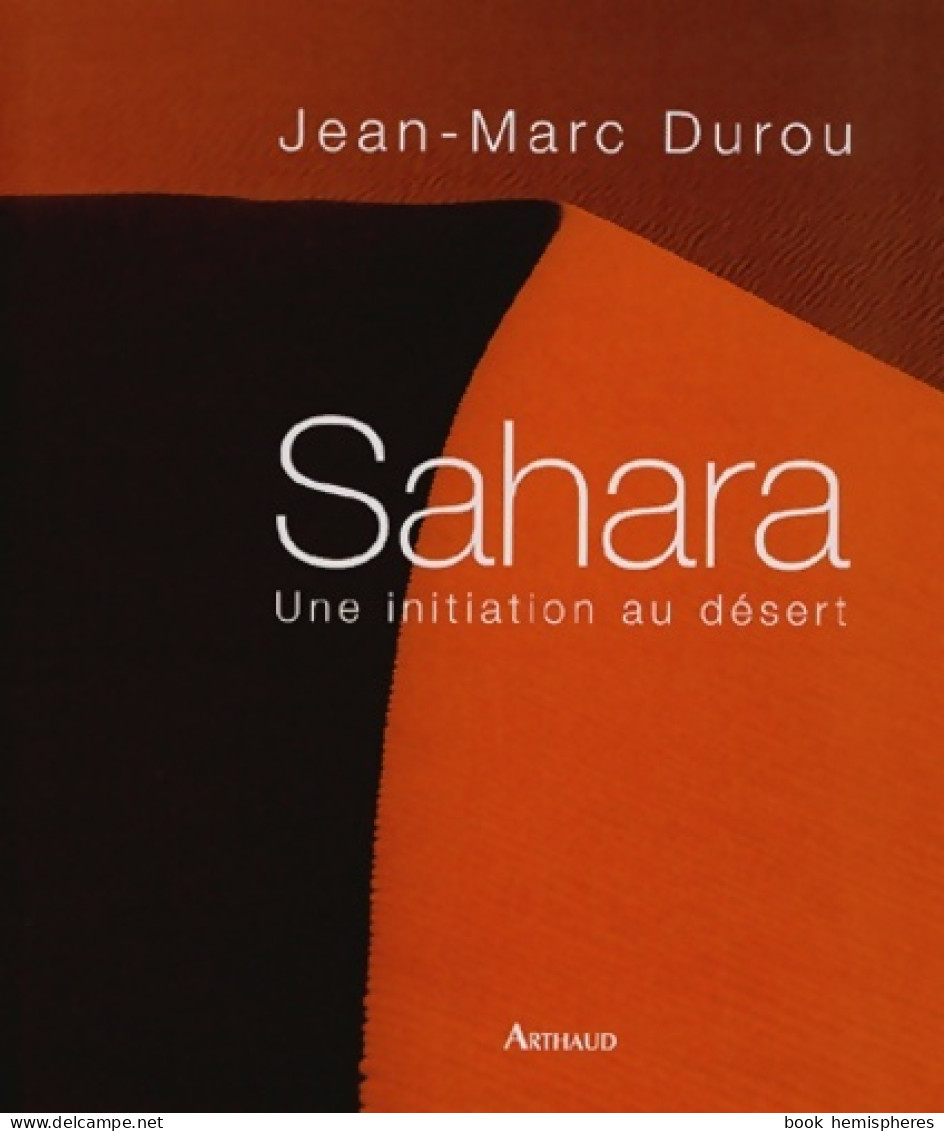 Jean-Marc Durou

Sahara
Une initiation au désert

ARTHAUD

www.delcampe.net

book hemispheres